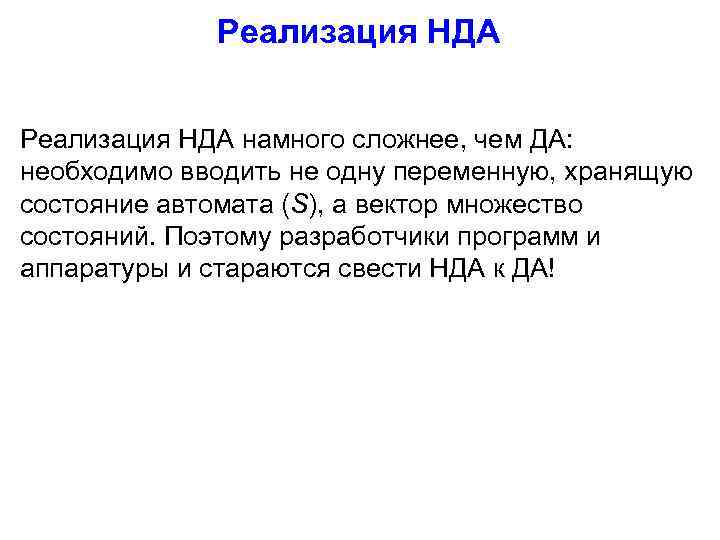 Реализация НДА

Реализация НДА намного сложнее, чем ДА: необходимо вводить не одну переменную, хранящую состояние автомата ($S$), а вектор множество состояний. Поэтому разработчики программ и аппаратуры и стараются свести НДА к ДА!